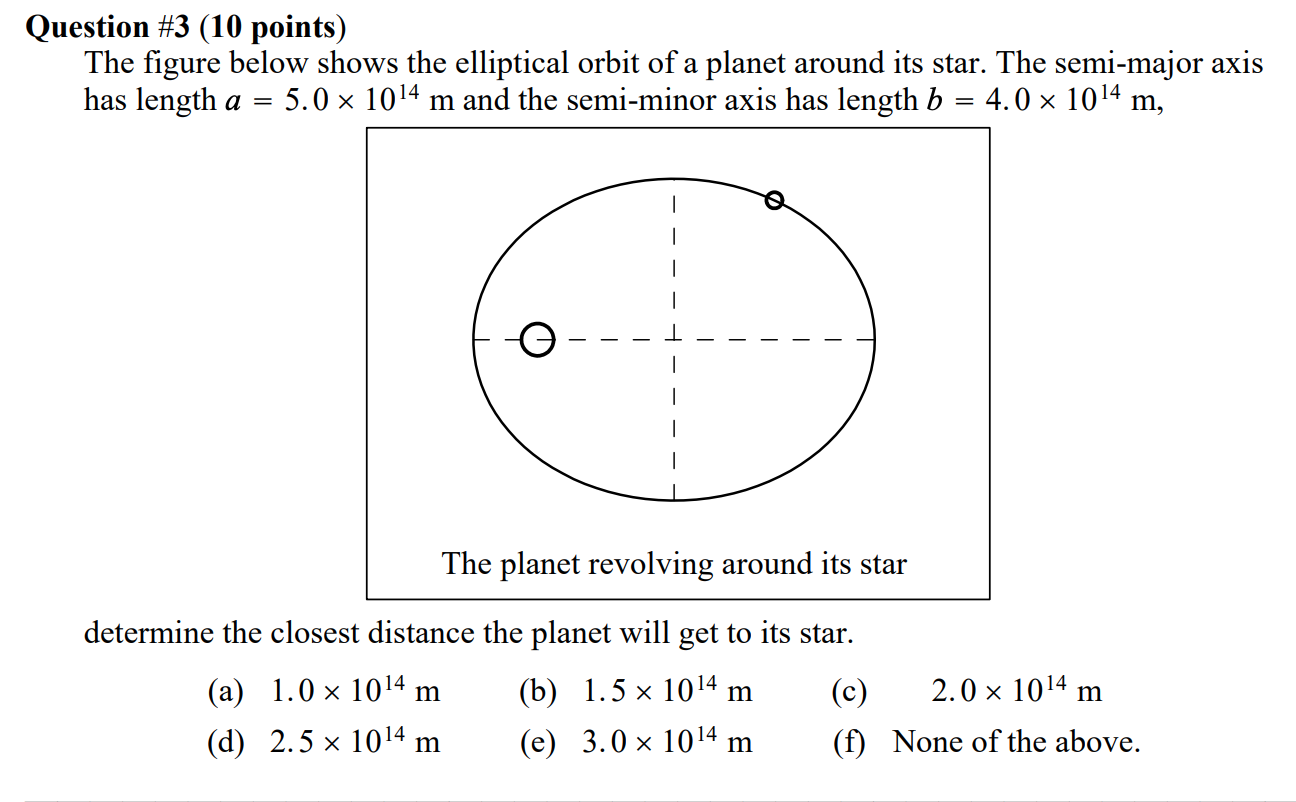 **Question #3 (10 points)**

The figure below shows the elliptical orbit of a planet around its star. The semi-major axis has length $a = 5.0 \times 10^{14}$ m and the semi-minor axis has length $b = 4.0 \times 10^{14}$ m,

The planet revolving around its star

determine the closest distance the planet will get to its star.

(a) $1.0 \times 10^{14}$ m (b) $1.5 \times 10^{14}$ m (c) $2.0 \times 10^{14}$ m

(d) $2.5 \times 10^{14}$ m (e) $3.0 \times 10^{14}$ m (f) None of the above.